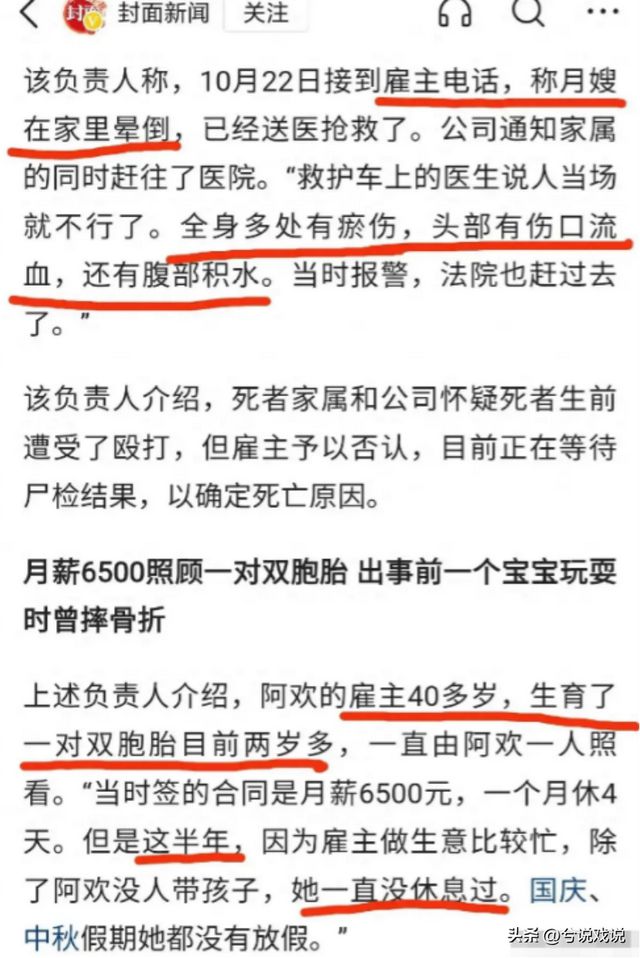 封面新闻 关注

该负责人称，10月22日接到雇主电话，称月嫂在家里晕倒，已经送医抢救了。公司通知家属的同时赶往了医院。“救护车上的医生说人当场就不行了。全身多处有瘀伤，头部有伤口流血，还有腹部积水。当时报警，法院也赶过去了。”

该负责人介绍，死者家属和公司怀疑死者生前遭受了殴打，但雇主予以否认，目前正在等待尸检结果，以确定死亡原因。

月薪6500照顾一对双胞胎 出事前一个宝宝玩耍时曾摔骨折

上述负责人介绍，阿欢的雇主40多岁，生育了一对双胞胎目前两岁多，一直由阿欢一人照看。“当时签的合同是月薪6500元，一个月休4天。但是这半年，因为雇主做生意比较忙，除了阿欢没人带孩子，她一直没休息过。国庆、中秋假期她都没有放假。”

头条 @兮说戏说